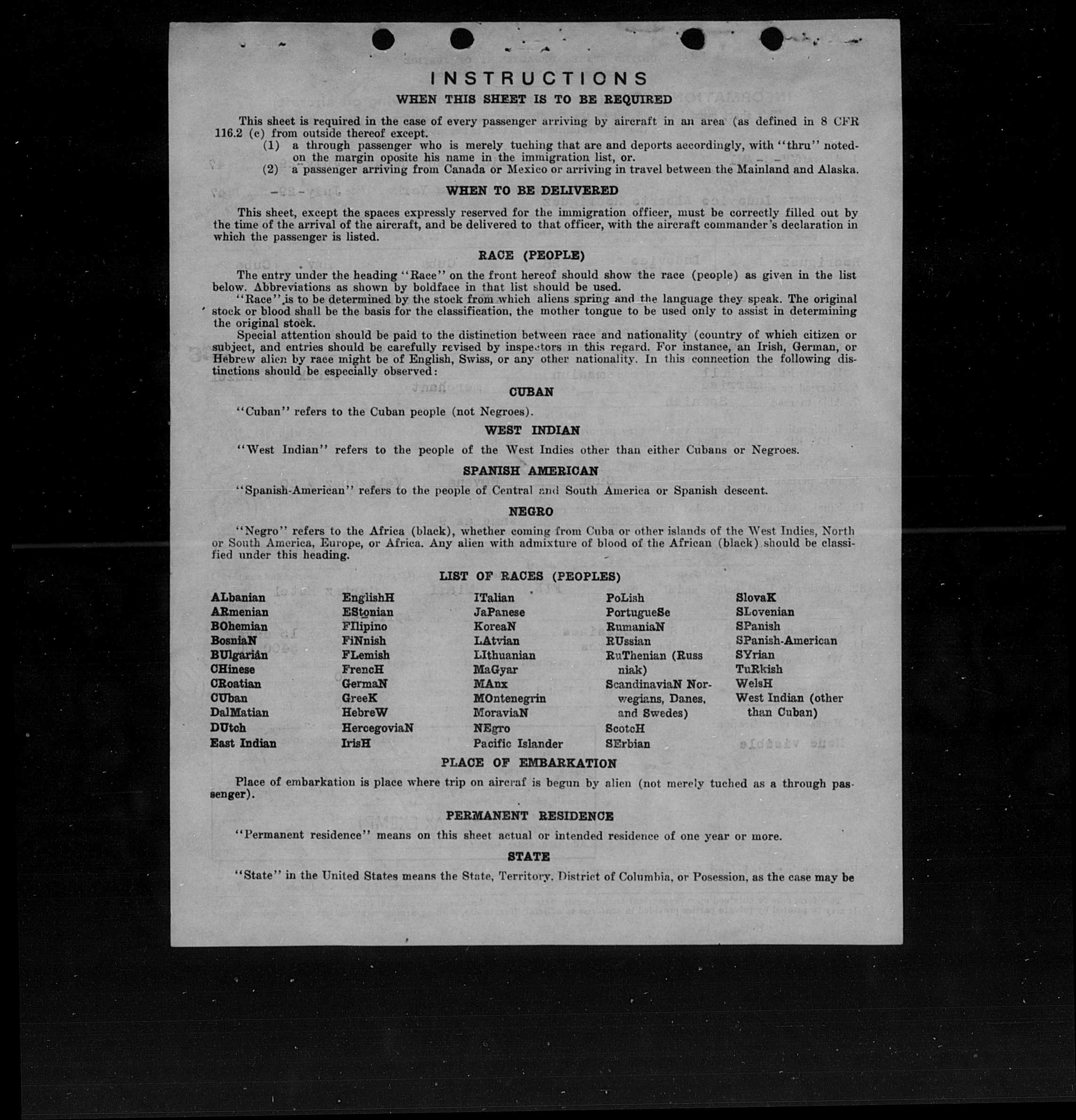 INSTRUCTIONS

WHEN THIS SHEET IS TO BE REQUIRED

This sheet is required in the case of every passenger arriving by aircraft in an area (as defined in 8 CFR 116.2 (c) from outside thereof except.

(1) a through passenger who is merely tuching that are and deports accordingly, with "thru" noted on the margin oposite his name in the immigration list, or.

(2) a passenger arriving from Canada or Mexico or arriving in travel between the Mainland and Alaska.

WHEN TO BE DELIVERED

This sheet, except the spaces expressly reserved for the immigration officer, must be correctly filled out by the time of the arrival of the aircraft, and be delivered to that officer, with the aircraft commander's declaration in which the passenger is listed.

RACE (PEOPLE)

The entry under the heading "Race" on the front hereof should show the race (people) as given in the list below. Abbreviations as shown by boldface in that list should be used.

"Race" is to be determined by the stock from which aliens spring and the language they speak. The original stock or blood shall be the basis for the classification, the mother tongue to be used only to assist in determining the original stock.

Special attention should be paid to the distinction between race and nationality (country of which citizen or subject, and entries should be carefully revised by inspectors in this regard. For instance, an Irish, German, or Hebrew alien by race might be of English, Swiss, or any other nationality. In this connection the following distinctions should be especially observed:

CUBAN

"Cuban" refers to the Cuban people (not Negroes).

WEST INDIAN

"West Indian" refers to the people of the West Indies other than either Cubans or Negroes.

SPANISH AMERICAN

"Spanish-American" refers to the people of Central and South America or Spanish descent.

NEGRO

"Negro" refers to the Africa (black), whether coming from Cuba or other islands of the West Indies, North or South America, Europe, or Africa. Any alien with admixture of blood of the African (black) should be classified under this heading.

LIST OF RACES (PEOPLES)

ALbanian
ARmenian
BOhemian
BosniaN
BUlgarian
CHinese
CRoatian
CUban
DalMatian
DUtch
East Indian

EnglishH
EStonian
FIlipino
FiNnish
FLemish
FrencH
GermaN
GreeK
HebreW
HercegoviaN
IrisH

ITalian
JaPanese
KoreaN
LAtvian
LIthuanian
MaGyar
MAnx
MOntenegrin
MoraviaN
NEgro
Pacific Islander

PoLish
PortugueSe
RumaniaN
RUssian
RuThenian (Russniak)
ScandinaviaN Norwegians, Danes, and Swedes)
ScotcH
SErbian

SlovaK
SLovenian
SPanish
SPanish-American
SYrian
TuRkish
WelsH
West Indian (other than Cuban)

PLACE OF EMBARKATION

Place of embarkation is place where trip on aircraf is begun by alien (not merely tuched as a through passenger).

PERMANENT RESIDENCE

"Permanent residence" means on this sheet actual or intended residence of one year or more.

STATE

"State" in the United States means the State, Territory, District of Columbia, or Posession, as the case may be